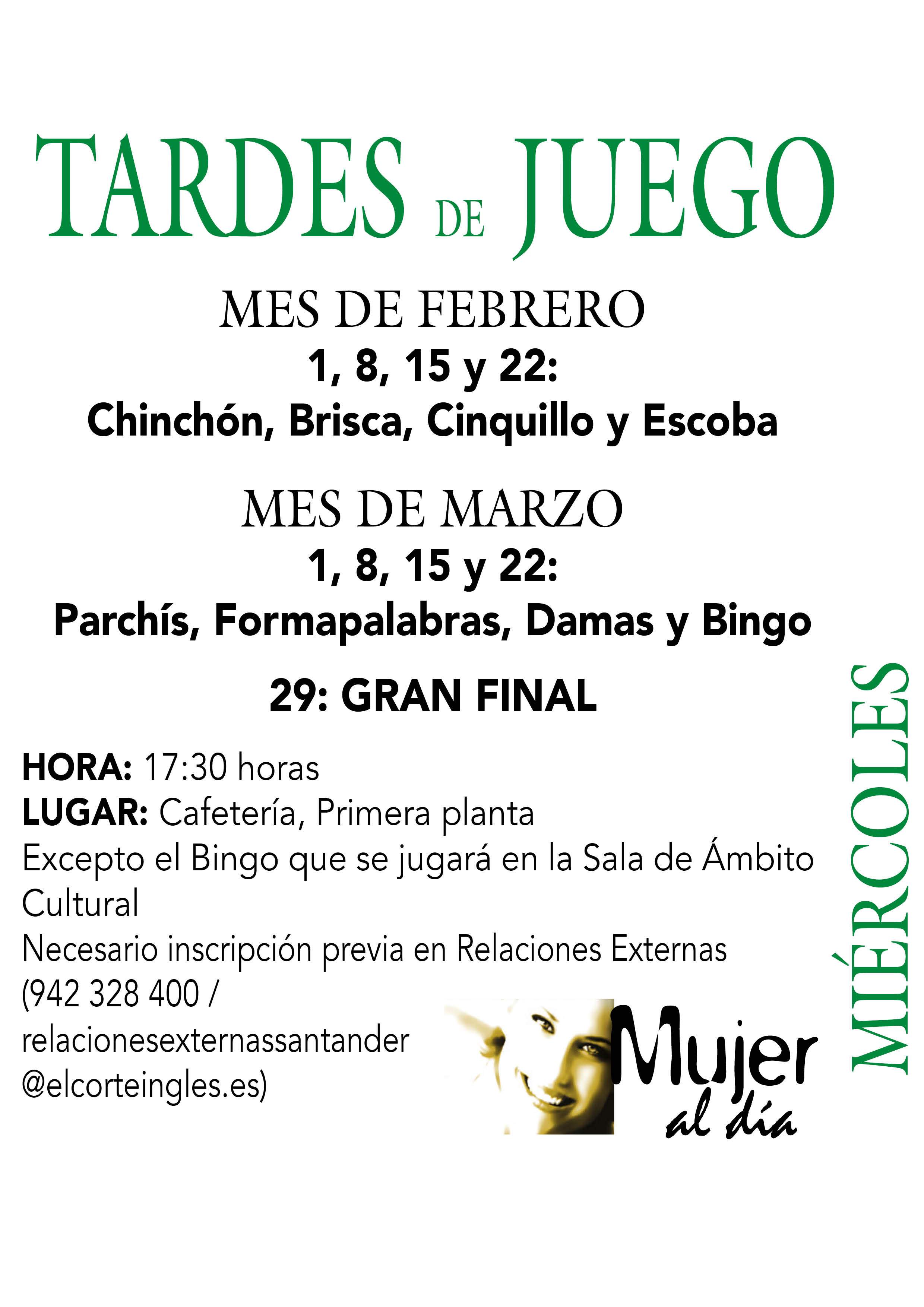 TARDES DE JUEGO

MES DE FEBRERO
1, 8, 15 y 22:
Chinchón, Brisca, Cinquillo y Escoba

MES DE MARZO
1, 8, 15 y 22:
Parchís, Formapalabras, Damas y Bingo

29: GRAN FINAL

HORA: 17:30 horas
LUGAR: Cafetería, Primera planta
Excepto el Bingo que se jugará en la Sala de Ámbito Cultural
Necesario inscripción previa en Relaciones Externas (942 328 400 / relacionesexternassantander @elcorteingles.es)

Mujer al día

MIÉRCOLES